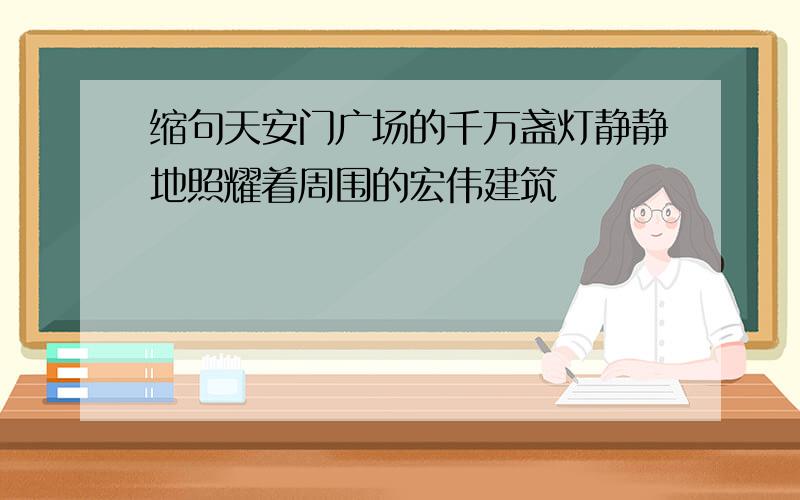 缩句天安门广场的千万盏灯静静地照耀着周围的宏伟建筑